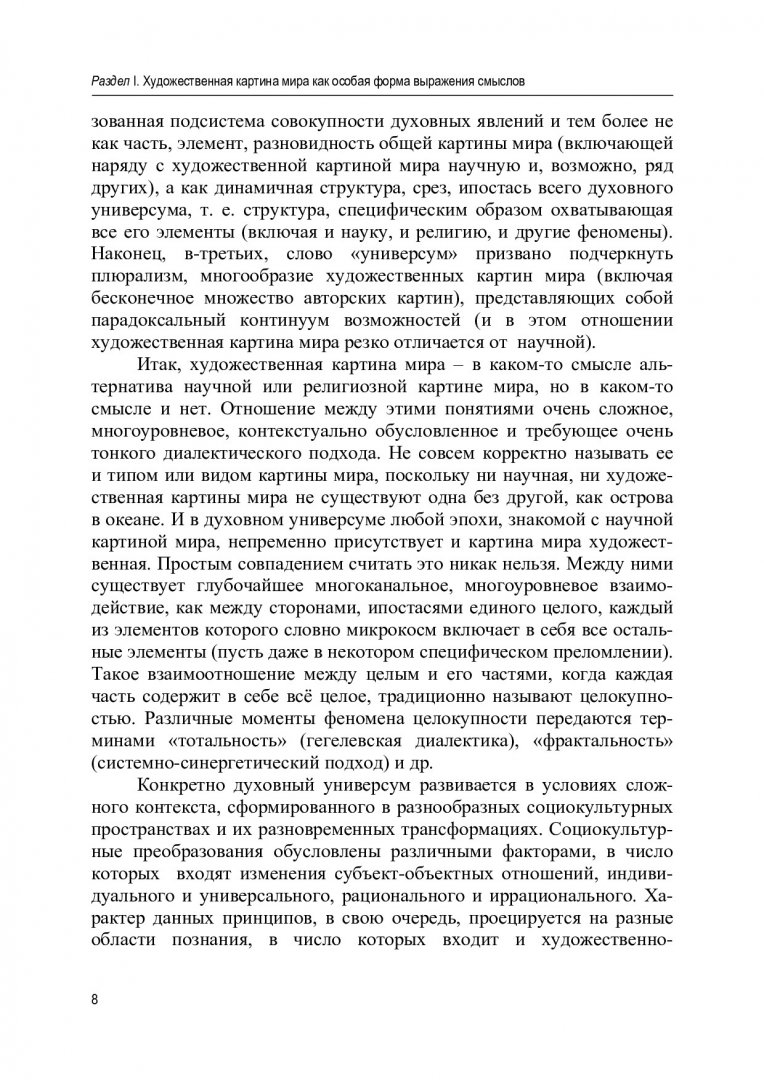 Раздел I. Художественная картина мира как особая форма выражения смыслов

зованная подсистема совокупности духовных явлений и тем более не как часть, элемент, разновидность общей картины мира (включающей наряду с художественной картиной мира научную и, возможно, ряд других), а как динамичная структура, срез, ипостась всего духовного универсума, т. е. структура, специфическим образом охватывающая все его элементы (включая и науку, и религию, и другие феномены). Наконец, в-третьих, слово «универсум» призвано подчеркнуть плюрализм, многообразие художественных картин мира (включая бесконечное множество авторских картин), представляющих собой парадоксальный континуум возможностей (и в этом отношении художественная картина мира резко отличается от научной).

Итак, художественная картина мира – в каком-то смысле альтернатива научной или религиозной картине мира, но в каком-то смысле и нет. Отношение между этими понятиями очень сложное, многоуровневое, контекстуально обусловленное и требующее очень тонкого диалектического подхода. Не совсем корректно называть ее и типом или видом картины мира, поскольку ни научная, ни художественная картины мира не существуют одна без другой, как острова в океане. И в духовном универсуме любой эпохи, знакомой с научной картиной мира, непременно присутствует и картина мира художественная. Простым совпадением считать это никак нельзя. Между ними существует глубочайшее многоканальное, многоуровневое взаимодействие, как между сторонами, ипостасями единого целого, каждый из элементов которого словно микрокосм включает в себя все остальные элементы (пусть даже в некотором специфическом преломлении). Такое взаимоотношение между целым и его частями, когда каждая часть содержит в себе всё целое, традиционно называют целокупностью. Различные моменты феномена целокупности передаются терминами «тотальность» (гегелевская диалектика), «фрактальность» (системно-синергетический подход) и др.

Конкретно духовный универсум развивается в условиях сложного контекста, сформированного в разнообразных социокультурных пространствах и их разновременных трансформациях. Социокультурные преобразования обусловлены различными факторами, в число которых входят изменения субъект-объектных отношений, индивидуального и универсального, рационального и иррационального. Характер данных принципов, в свою очередь, проецируется на разные области познания, в число которых входит и художественно-

8